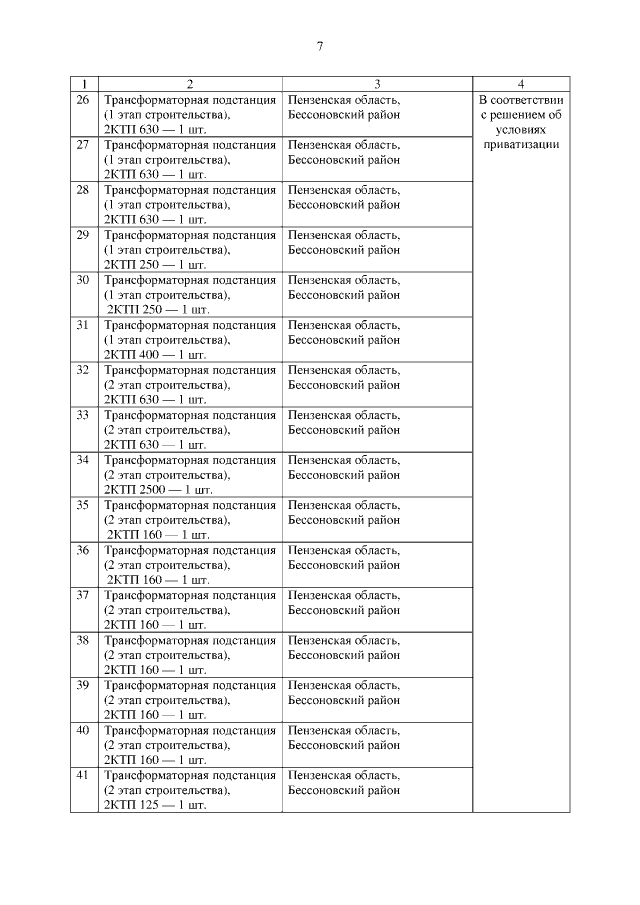 7

| 1 | 2 | 3 | 4 |
|---|---|---|---|
| 26 | Трансформаторная подстанция (1 этап строительства), 2КТП 630 — 1 шт. | Пензенская область, Бессоновский район | В соответствии с решением об условиях приватизации |
| 27 | Трансформаторная подстанция (1 этап строительства), 2КТП 630 — 1 шт. | Пензенская область, Бессоновский район | |
| 28 | Трансформаторная подстанция (1 этап строительства), 2КТП 630 — 1 шт. | Пензенская область, Бессоновский район | |
| 29 | Трансформаторная подстанция (1 этап строительства), 2КТП 250 — 1 шт. | Пензенская область, Бессоновский район | |
| 30 | Трансформаторная подстанция (1 этап строительства), 2КТП 250 — 1 шт. | Пензенская область, Бессоновский район | |
| 31 | Трансформаторная подстанция (1 этап строительства), 2КТП 400 — 1 шт. | Пензенская область, Бессоновский район | |
| 32 | Трансформаторная подстанция (2 этап строительства), 2КТП 630 — 1 шт. | Пензенская область, Бессоновский район | |
| 33 | Трансформаторная подстанция (2 этап строительства), 2КТП 630 — 1 шт. | Пензенская область, Бессоновский район | |
| 34 | Трансформаторная подстанция (2 этап строительства), 2КТП 2500 — 1 шт. | Пензенская область, Бессоновский район | |
| 35 | Трансформаторная подстанция (2 этап строительства), 2КТП 160 — 1 шт. | Пензенская область, Бессоновский район | |
| 36 | Трансформаторная подстанция (2 этап строительства), 2КТП 160 — 1 шт. | Пензенская область, Бессоновский район | |
| 37 | Трансформаторная подстанция (2 этап строительства), 2КТП 160 — 1 шт. | Пензенская область, Бессоновский район | |
| 38 | Трансформаторная подстанция (2 этап строительства), 2КТП 160 — 1 шт. | Пензенская область, Бессоновский район | |
| 39 | Трансформаторная подстанция (2 этап строительства), 2КТП 160 — 1 шт. | Пензенская область, Бессоновский район | |
| 40 | Трансформаторная подстанция (2 этап строительства), 2КТП 160 — 1 шт. | Пензенская область, Бессоновский район | |
| 41 | Трансформаторная подстанция (2 этап строительства), 2КТП 125 — 1 шт. | Пензенская область, Бессоновский район | |